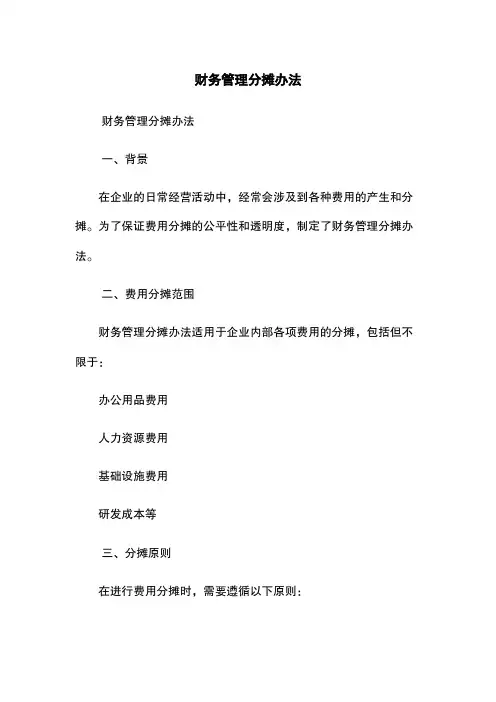 财务管理分摊办法

财务管理分摊办法

一、背景

在企业的日常经营活动中，经常会涉及到各种费用的产生和分摊。为了保证费用分摊的公平性和透明度，制定了财务管理分摊办法。

二、费用分摊范围

财务管理分摊办法适用于企业内部各项费用的分摊，包括但不限于：

办公用品费用

人力资源费用

基础设施费用

研发成本等

三、分摊原则

在进行费用分摊时，需要遵循以下原则：